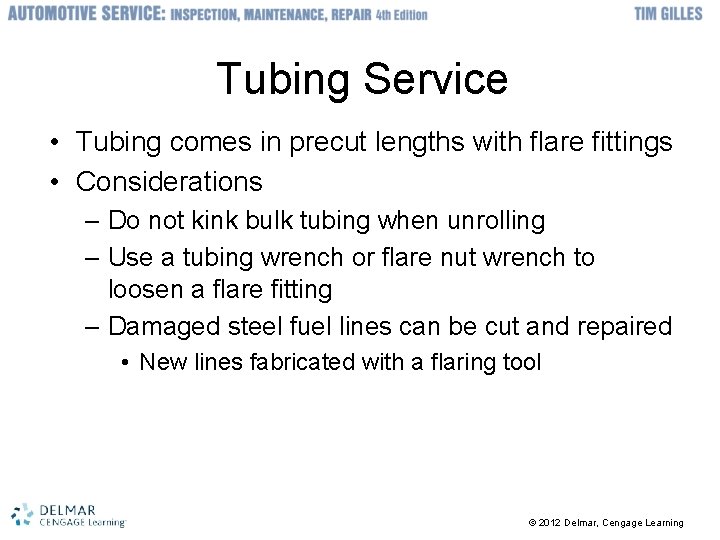 AUTOMOTIVE SERVICE: INSPECTION, MAINTENANCE, REPAIR 4th Edition TIM GILLES

Tubing Service

• Tubing comes in precut lengths with flare fittings
• Considerations
– Do not kink bulk tubing when unrolling
– Use a tubing wrench or flare nut wrench to loosen a flare fitting
– Damaged steel fuel lines can be cut and repaired
• New lines fabricated with a flaring tool

DELMAR CENGAGE Learning

© 2012 Delmar, Cengage Learning